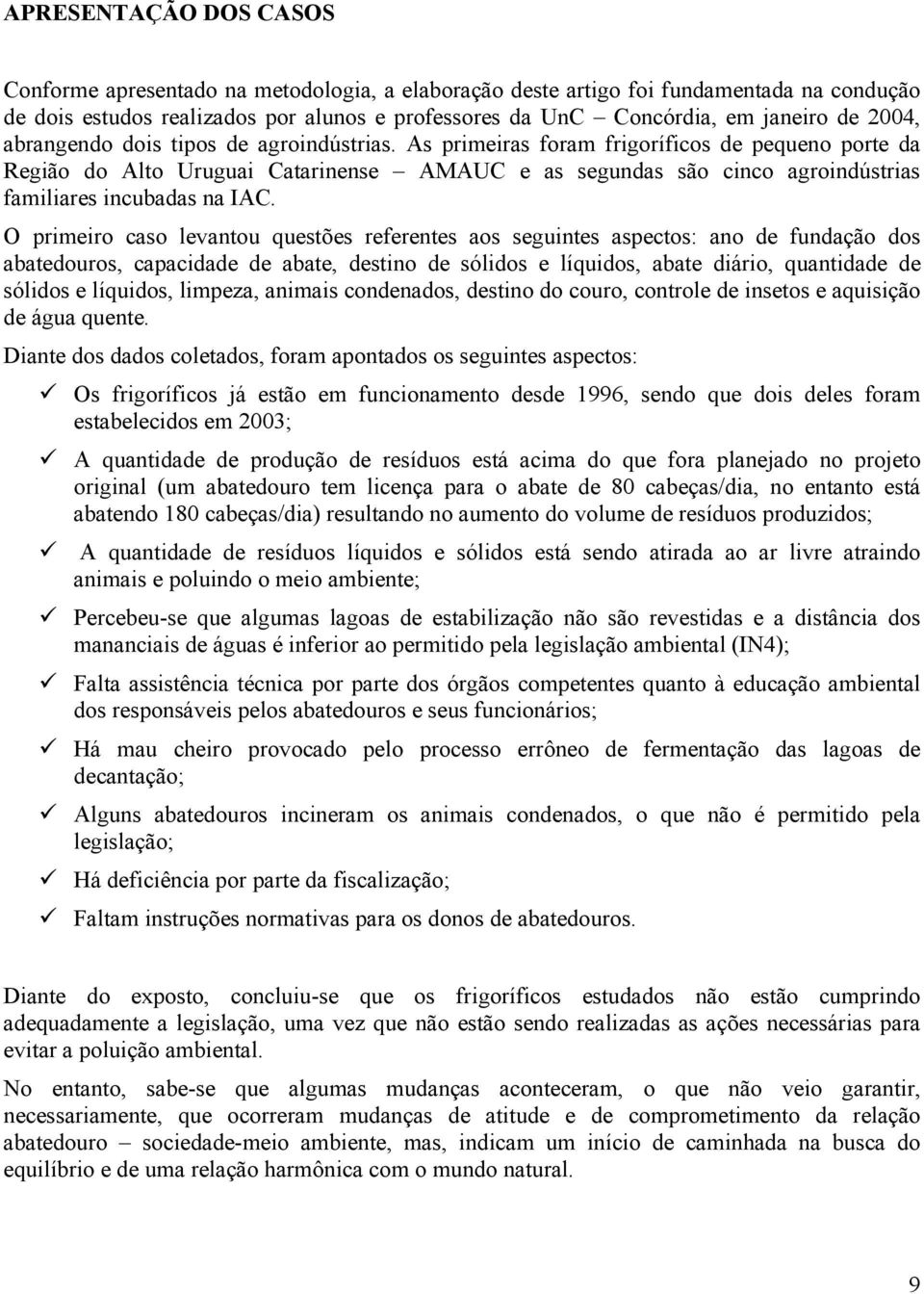 APRESENTAÇÃO DOS CASOS

Conforme apresentado na metodologia, a elaboração deste artigo foi fundamentada na condução de dois estudos realizados por alunos e professores da UnC – Concórdia, em janeiro de 2004, abrangendo dois tipos de agroindústrias. As primeiras foram frigoríficos de pequeno porte da Região do Alto Uruguai Catarinense – AMAUC e as segundas são cinco agroindústrias familiares incubadas na IAC.

O primeiro caso levantou questões referentes aos seguintes aspectos: ano de fundação dos abatedouros, capacidade de abate, destino de sólidos e líquidos, abate diário, quantidade de sólidos e líquidos, limpeza, animais condenados, destino do couro, controle de insetos e aquisição de água quente.

Diante dos dados coletados, foram apontados os seguintes aspectos:

✓ Os frigoríficos já estão em funcionamento desde 1996, sendo que dois deles foram estabelecidos em 2003;

✓ A quantidade de produção de resíduos está acima do que fora planejado no projeto original (um abatedouro tem licença para o abate de 80 cabeças/dia, no entanto está abatendo 180 cabeças/dia) resultando no aumento do volume de resíduos produzidos;

✓ A quantidade de resíduos líquidos e sólidos está sendo atirada ao ar livre atraindo animais e poluindo o meio ambiente;

✓ Percebeu-se que algumas lagoas de estabilização não são revestidas e a distância dos mananciais de águas é inferior ao permitido pela legislação ambiental (IN4);

✓ Falta assistência técnica por parte dos órgãos competentes quanto à educação ambiental dos responsáveis pelos abatedouros e seus funcionários;

✓ Há mau cheiro provocado pelo processo errôneo de fermentação das lagoas de decantação;

✓ Alguns abatedouros incineram os animais condenados, o que não é permitido pela legislação;

✓ Há deficiência por parte da fiscalização;

✓ Faltam instruções normativas para os donos de abatedouros.

Diante do exposto, concluiu-se que os frigoríficos estudados não estão cumprindo adequadamente a legislação, uma vez que não estão sendo realizadas as ações necessárias para evitar a poluição ambiental.

No entanto, sabe-se que algumas mudanças aconteceram, o que não veio garantir, necessariamente, que ocorreram mudanças de atitude e de comprometimento da relação abatedouro – sociedade-meio ambiente, mas, indicam um início de caminhada na busca do equilíbrio e de uma relação harmônica com o mundo natural.

9